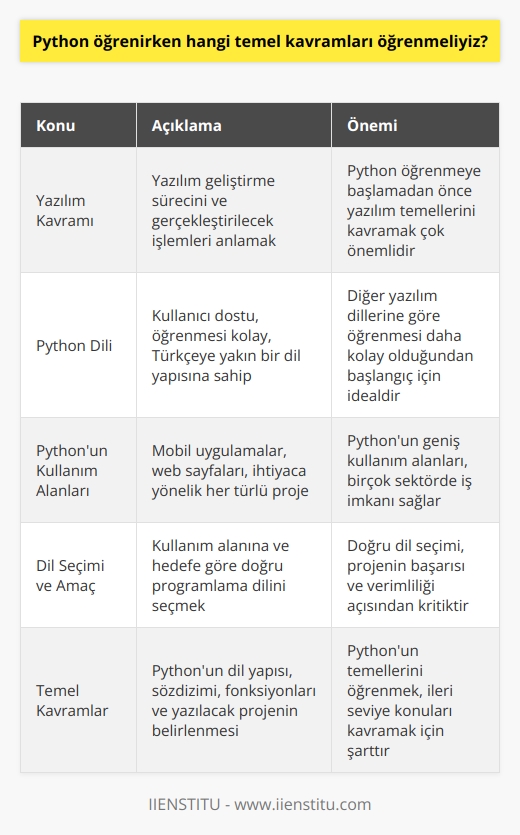 Python öğrenirken hangi temel kavramları öğrenmeliyiz?

| Konu | Açıklama | Önemi |
|---|---|---|
| Yazılım Kavramı | Yazılım geliştirme sürecini ve gerçekleştirilecek işlemleri anlamak | Python öğrenmeye başlamadan önce yazılım temellerini kavramak çok önemlidir |
| Python Dili | Kullanıcı dostu, öğrenmesi kolay, Türkçeye yakın bir dil yapısına sahip | Diğer yazılım dillerine göre öğrenmesi daha kolay olduğundan başlangıç için idealdir |
| Python'un Kullanım Alanları | Mobil uygulamalar, web sayfaları, ihtiyaca yönelik her türlü proje | Python'un geniş kullanım alanları, birçok sektörde iş imkanı sağlar |
| Dil Seçimi ve Amaç | Kullanım alanına ve hedefe göre doğru programlama dilini seçmek | Doğru dil seçimi, projenin başarısı ve verimliliği açısından kritiktir |
| Temel Kavramlar | Python'un dil yapısı, sözdizimi, fonksiyonları ve yazılacak projenin belirlenmesi | Python'un temellerini öğrenmek, ileri seviye konuları kavramak için şarttır |

IIENSTITU - www.iienstitu.com